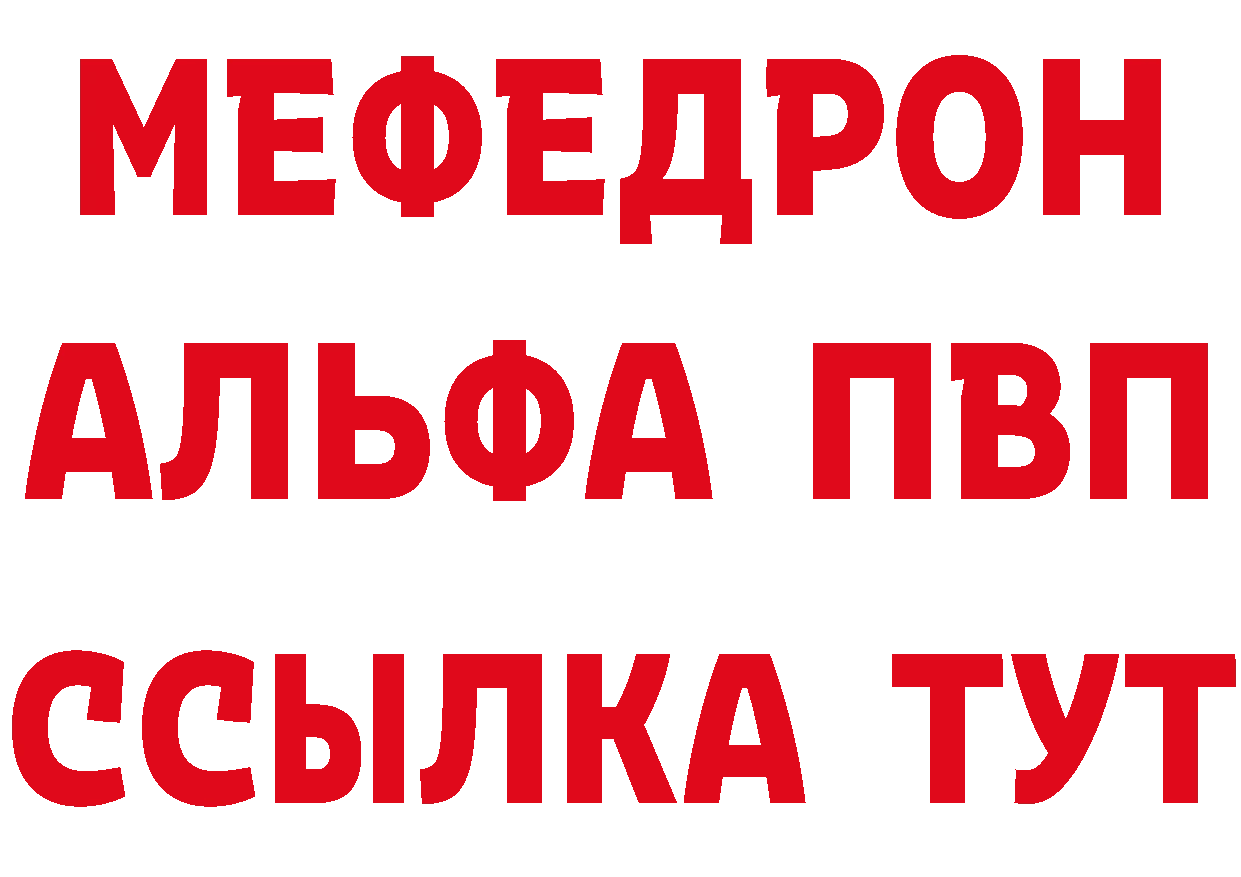 МЕФЕДРОН
АЛЬФА ПВП
ССЫЛКА ТУТ